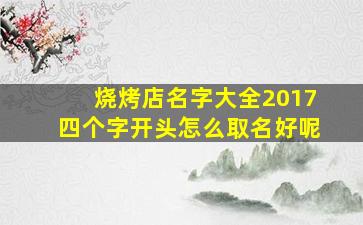 烧烤店名字大全2017
四个字开头怎么取名好呢